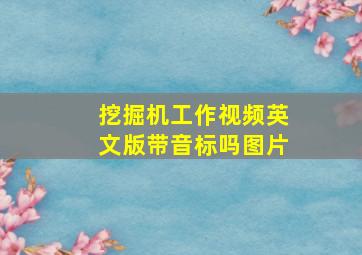 挖掘机工作视频英文版带音标吗图片